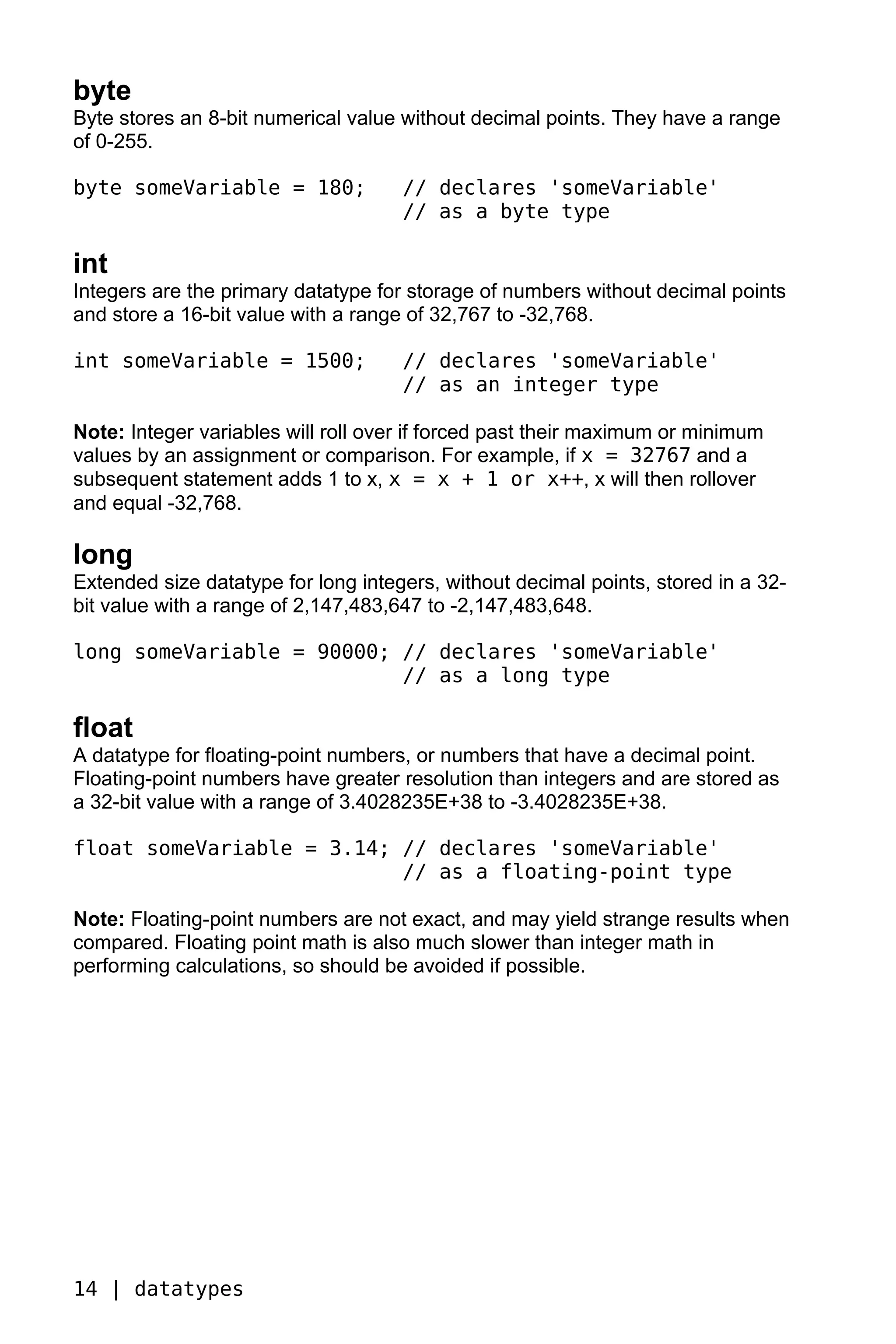 byte
Byte stores an 8-bit numerical value without decimal points. They have a range of 0-255.

byte someVariable = 180;   // declares 'someVariable'
                           // as a byte type

int
Integers are the primary datatype for storage of numbers without decimal points and store a 16-bit value with a range of 32,767 to -32,768.

int someVariable = 1500;   // declares 'someVariable'
                           // as an integer type

Note: Integer variables will roll over if forced past their maximum or minimum values by an assignment or comparison. For example, if x = 32767 and a subsequent statement adds 1 to x, x = x + 1 or x++, x will then rollover and equal -32,768.

long
Extended size datatype for long integers, without decimal points, stored in a 32-bit value with a range of 2,147,483,647 to -2,147,483,648.

long someVariable = 90000; // declares 'someVariable'
                           // as a long type

float
A datatype for floating-point numbers, or numbers that have a decimal point. Floating-point numbers have greater resolution than integers and are stored as a 32-bit value with a range of 3.4028235E+38 to -3.4028235E+38.

float someVariable = 3.14; // declares 'someVariable'
                           // as a floating-point type

Note: Floating-point numbers are not exact, and may yield strange results when compared. Floating point math is also much slower than integer math in performing calculations, so should be avoided if possible.

14 | datatypes